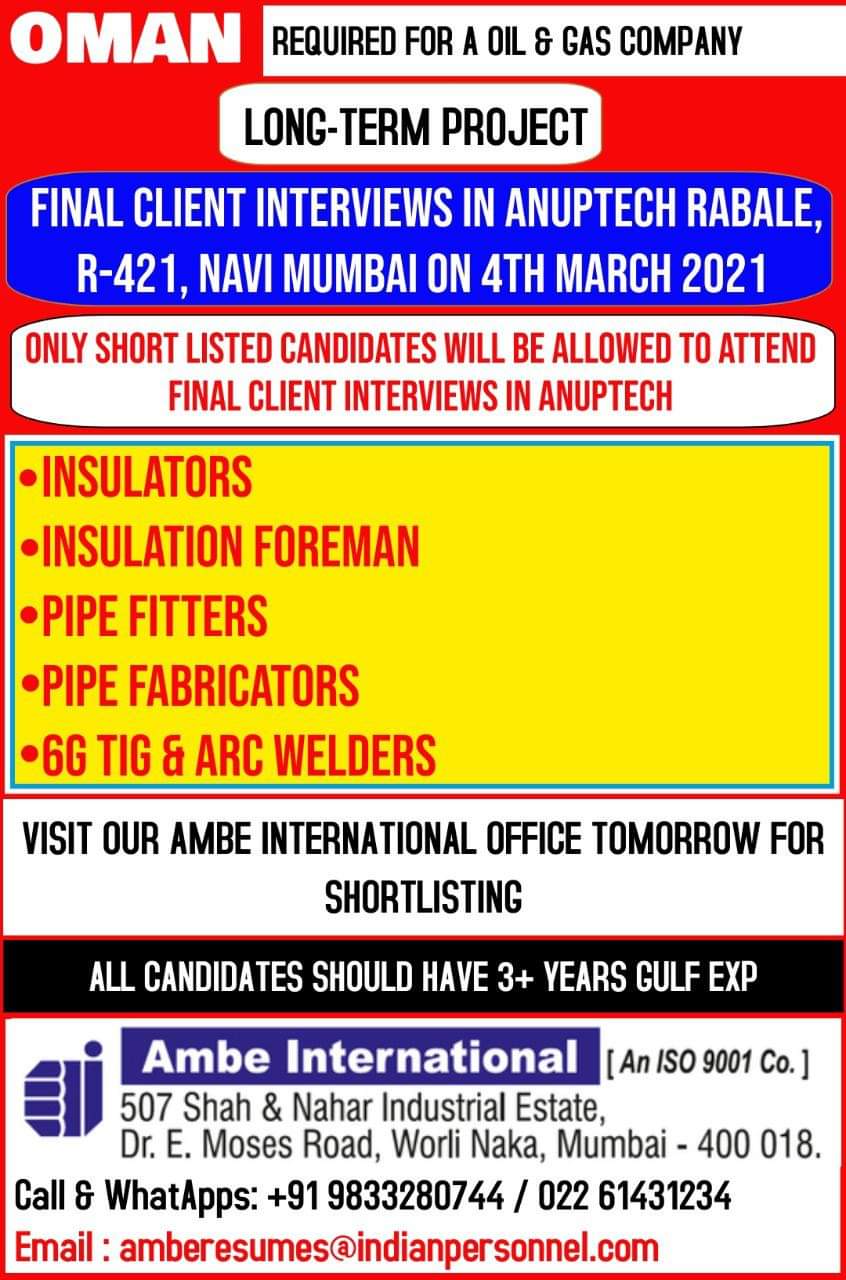 OMAN

REQUIRED FOR A OIL & GAS COMPANY

LONG-TERM PROJECT

FINAL CLIENT INTERVIEWS IN ANUPTECH RABALE, R-421, NAVI MUMBAI ON 4TH MARCH 2021

ONLY SHORT LISTED CANDIDATES WILL BE ALLOWED TO ATTEND FINAL CLIENT INTERVIEWS IN ANUPTECH

• INSULATORS
• INSULATION FOREMAN
• PIPE FITTERS
• PIPE FABRICATORS
• 6G TIG & ARC WELDERS

VISIT OUR AMBE INTERNATIONAL OFFICE TOMORROW FOR SHORTLISTING

ALL CANDIDATES SHOULD HAVE 3+ YEARS GULF EXP

Ambe International [ An ISO 9001 Co. ]
507 Shah & Nahar Industrial Estate,
Dr. E. Moses Road, Worli Naka, Mumbai - 400 018.

Call & WhatApps: +91 9833280744 / 022 61431234
Email : amberesumes@indianpersonnel.com